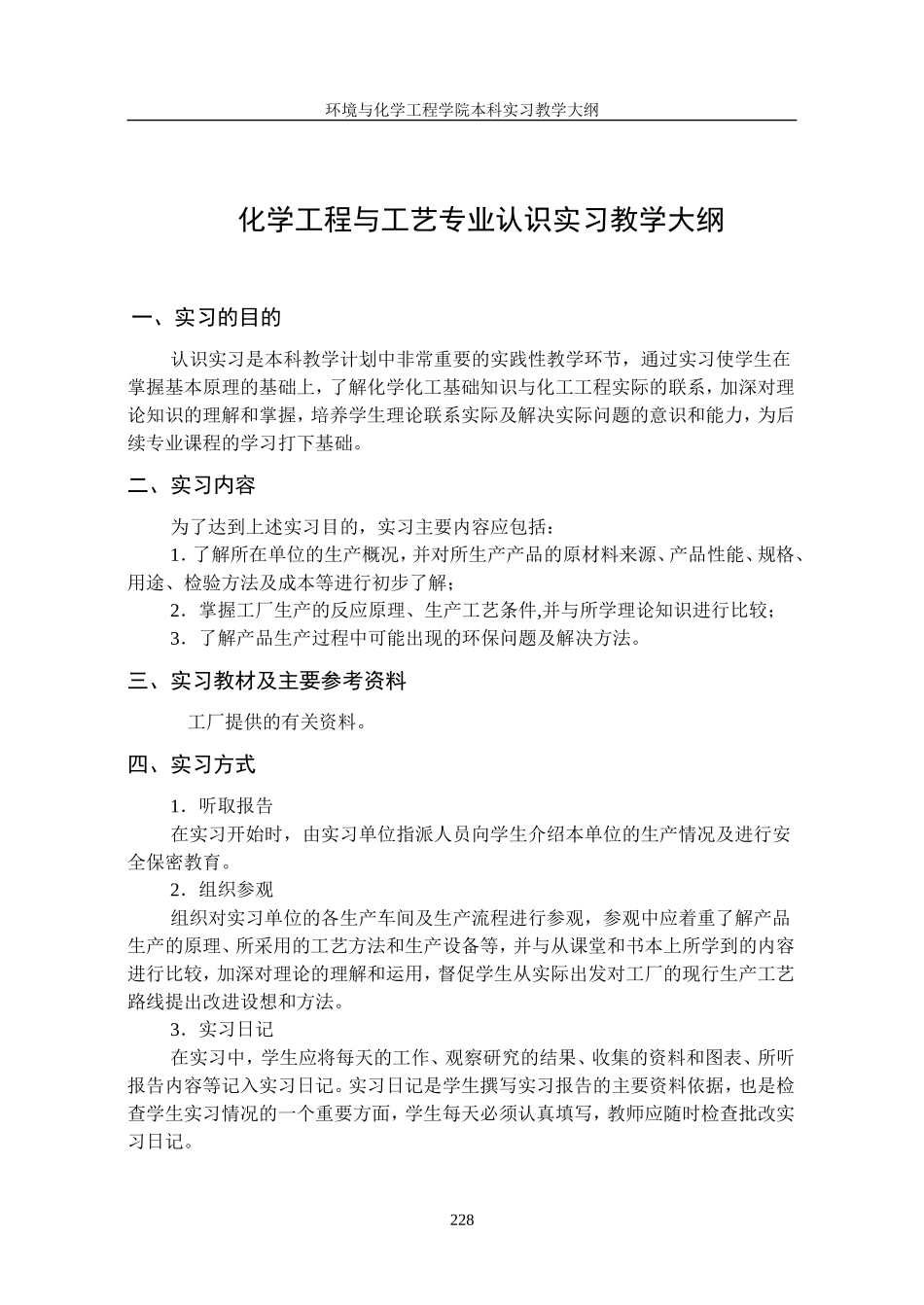 环境与化学工程学院本科实习教学大纲

化学工程与工艺专业认识实习教学大纲

一、实习的目的

认识实习是本科教学计划中非常重要的实践性教学环节，通过实习使学生在掌握基本原理的基础上，了解化学化工基础知识与化工工程实际的联系，加深对理论知识的理解和掌握，培养学生理论联系实际及解决实际问题的意识和能力，为后续专业课程的学习打下基础。

二、实习内容

为了达到上述实习目的，实习主要内容应包括：

1. 了解所在单位的生产概况，并对所生产产品的原材料来源、产品性能、规格、用途、检验方法及成本等进行初步了解；

2．掌握工厂生产的反应原理、生产工艺条件,并与所学理论知识进行比较；

3．了解产品生产过程中可能出现的环保问题及解决方法。

三、实习教材及主要参考资料

工厂提供的有关资料。

四、实习方式

1．听取报告

在实习开始时，由实习单位指派人员向学生介绍本单位的生产情况及进行安全保密教育。

2．组织参观

组织对实习单位的各生产车间及生产流程进行参观，参观中应着重了解产品生产的原理、所采用的工艺方法和生产设备等，并与从课堂和书本上所学到的内容进行比较，加深对理论的理解和运用，督促学生从实际出发对工厂的现行生产工艺路线提出改进设想和方法。

3．实习日记

在实习中，学生应将每天的工作、观察研究的结果、收集的资料和图表、所听报告内容等记入实习日记。实习日记是学生撰写实习报告的主要资料依据，也是检查学生实习情况的一个重要方面，学生每天必须认真填写，教师应随时检查批改实习日记。

228